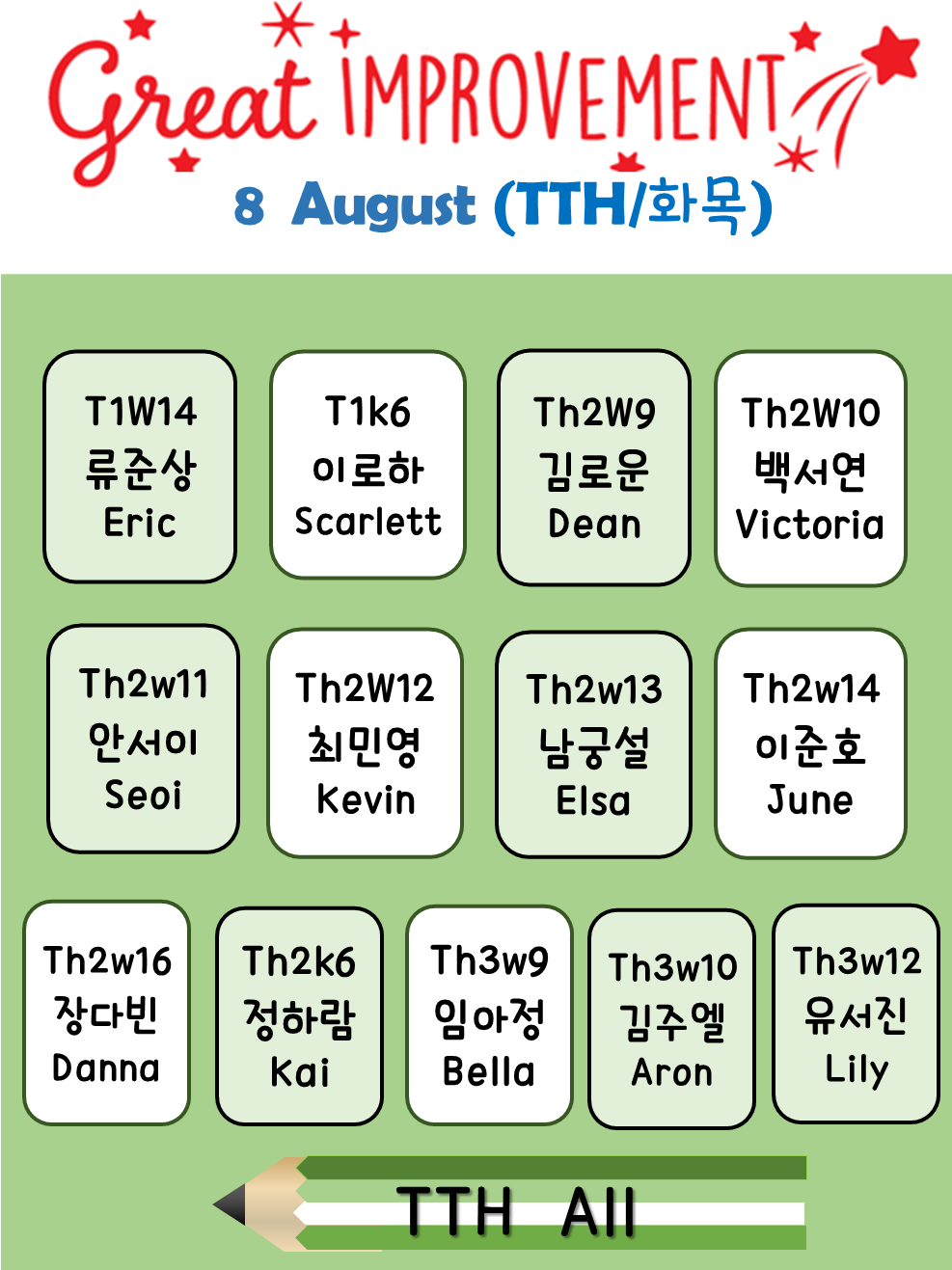 Great IMPROVEMENT
8 August (TTH/화목)

T1W14
류준상
Eric

T1k6
이로하
Scarlett

Th2W9
김로운
Dean

Th2W10
백서연
Victoria

Th2w11
안서이
Seoi

Th2W12
최민영
Kevin

Th2w13
남궁설
Elsa

Th2w14
이준호
June

Th2w16
장다빈
Danna

Th2k6
정하람
Kai

Th3w9
임아정
Bella

Th3w10
김주엘
Aron

Th3w12
유서진
Lily

TTH All